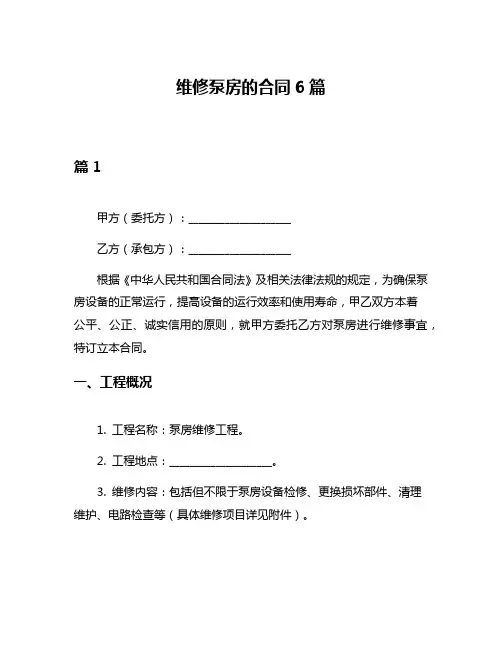 维修泵房的合同 6 篇

篇 1

甲方（委托方）：__________________

乙方（承包方）：__________________

根据《中华人民共和国合同法》及相关法律法规的规定，为确保泵房设备的正常运行，提高设备的运行效率和使用寿命，甲乙双方本着公平、公正、诚实信用的原则，就甲方委托乙方对泵房进行维修事宜，特订立本合同。

一、工程概况

1. 工程名称：泵房维修工程。

2. 工程地点：__________________。

3. 维修内容：包括但不限于泵房设备检修、更换损坏部件、清理维护、电路检查等（具体维修项目详见附件）。